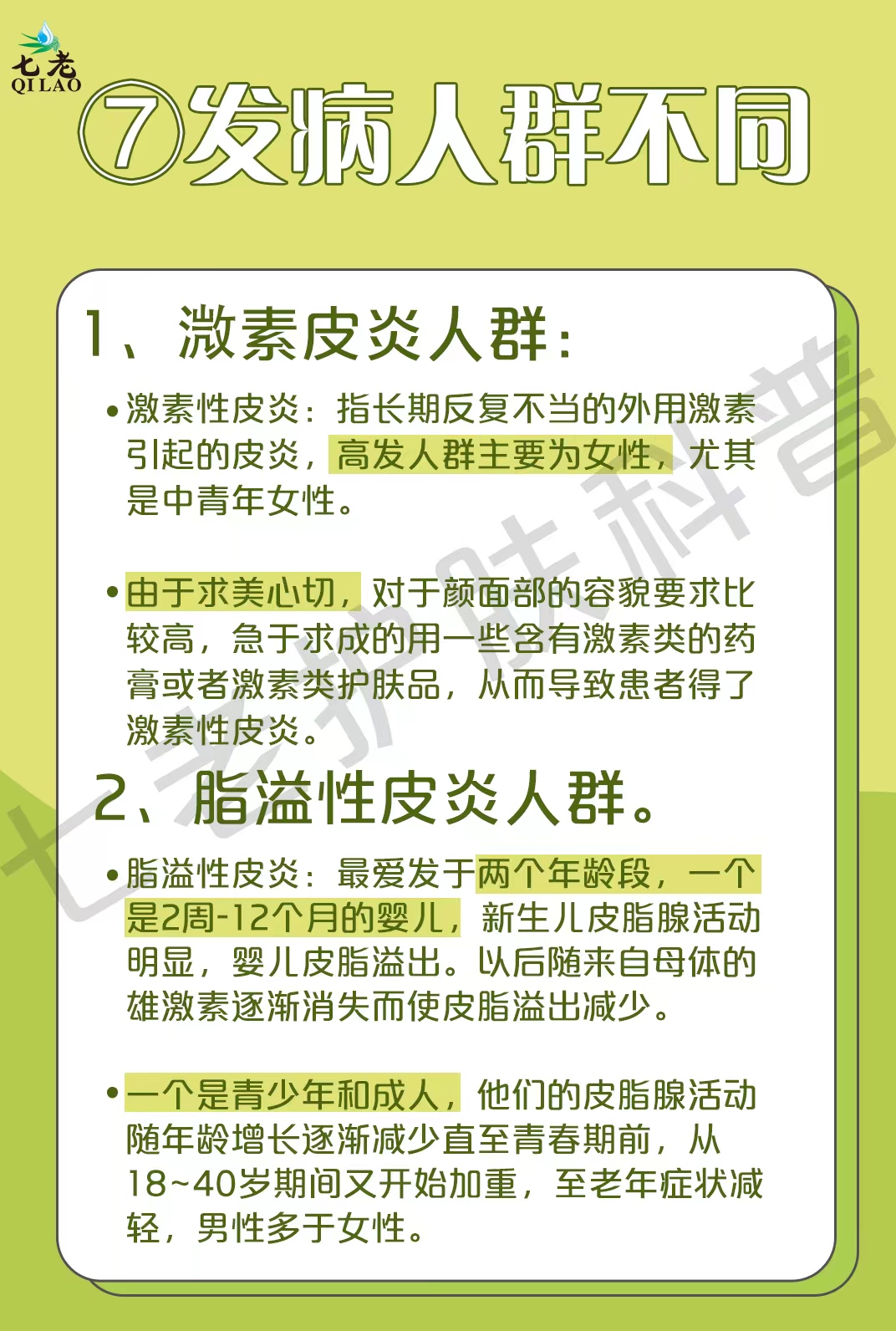 七老
QI LAO

⑦发病人群不同

1、激素皮炎人群：

• 激素性皮炎：指长期反复不当的外用激素引起的皮炎，高发人群主要为女性，尤其是中青年女性。

• 由于求美心切，对于颜面部的容貌要求比较高，急于求成的用一些含有激素类的药膏或者激素类护肤品，从而导致患者得了激素性皮炎。

2、脂溢性皮炎人群。

• 脂溢性皮炎：最爱发于两个年龄段，一个是2周-12个月的婴儿，新生儿皮脂腺活动明显，婴儿皮脂溢出。以后随来自母体的雄激素逐渐消失而使皮脂溢出减少。

• 一个是青少年和成人，他们的皮脂腺活动随年龄增长逐渐减少直至青春期前，从18~40岁期间又开始加重，至老年症状减轻，男性多于女性。

七老护肤科普